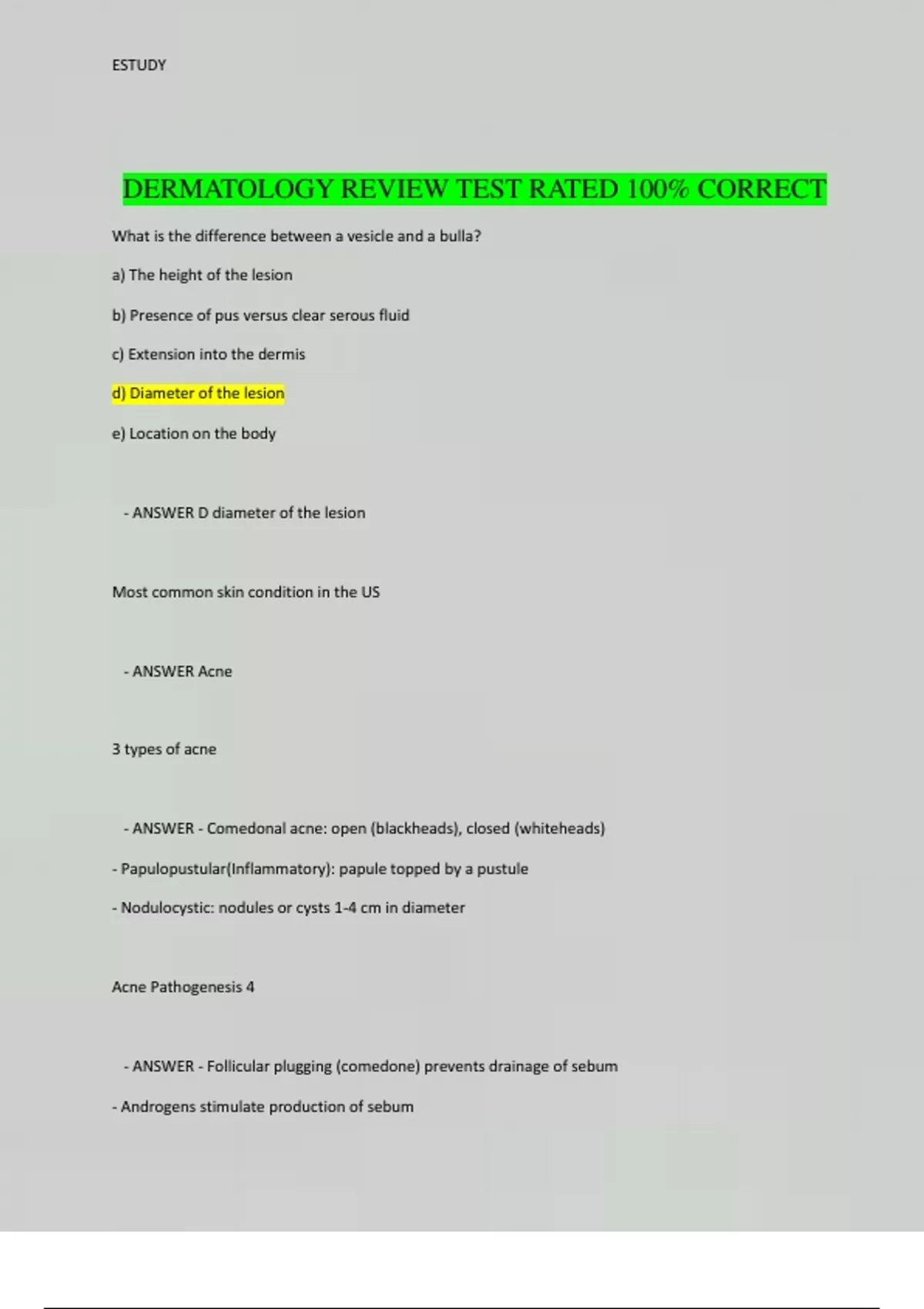 ESTUDY

DERMATOLOGY REVIEW TEST RATED 100% CORRECT

What is the difference between a vesicle and a bulla?

a) The height of the lesion

b) Presence of pus versus clear serous fluid

c) Extension into the dermis

d) Diameter of the lesion

e) Location on the body

- ANSWER D diameter of the lesion

Most common skin condition in the US

- ANSWER Acne

3 types of acne

- ANSWER - Comedonal acne: open (blackheads), closed (whiteheads)

- Papulopustular(Inflammatory): papule topped by a pustule

- Nodulocystic: nodules or cysts 1-4 cm in diameter

Acne Pathogenesis 4

- ANSWER - Follicular plugging (comedone) prevents drainage of sebum

- Androgens stimulate production of sebum